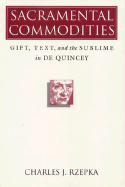 SACRAMENTAL COMMODITIES

GIFT, TEXT, and the SUBLIME in DE QUINCEY

CHARLES J. RZEPKA